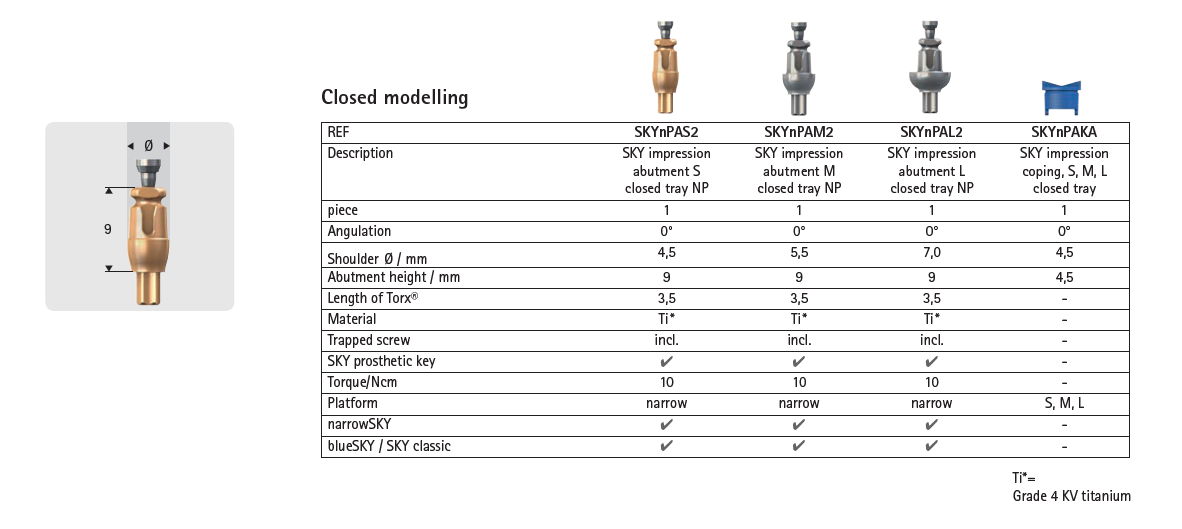 Ø

9

Closed modelling

| REF | SKYnPAS2 | SKYnPAM2 | SKYnPAL2 | SKYnPAKA |
|---|---|---|---|---|
| Description | SKY impression abutment S closed tray NP | SKY impression abutment M closed tray NP | SKY impression abutment L closed tray NP | SKY impression coping, S, M, L closed tray |
| piece | 1 | 1 | 1 | 1 |
| Angulation | 0° | 0° | 0° | 0° |
| Shoulder Ø / mm | 4,5 | 5,5 | 7,0 | 4,5 |
| Abutment height / mm | 9 | 9 | 9 | 4,5 |
| Length of Torx® | 3,5 | 3,5 | 3,5 | - |
| Material | Ti* | Ti* | Ti* | - |
| Trapped screw | incl. | incl. | incl. | - |
| SKY prosthetic key | ✔ | ✔ | ✔ | - |
| Torque/Ncm | 10 | 10 | 10 | - |
| Platform | narrow | narrow | narrow | S, M, L |
| narrowSKY | ✔ | ✔ | ✔ | - |
| blueSKY / SKY classic | ✔ | ✔ | ✔ | - |

Ti*=
Grade 4 KV titanium